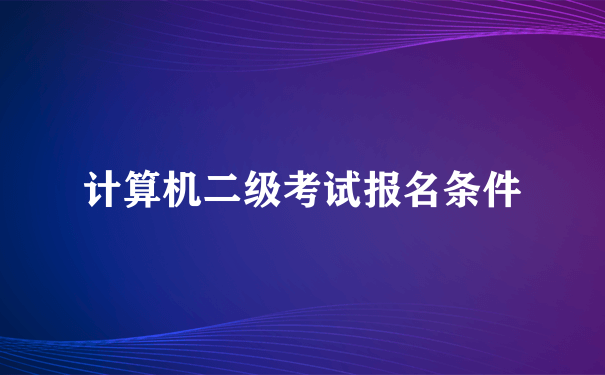 计算机二级考试报名条件